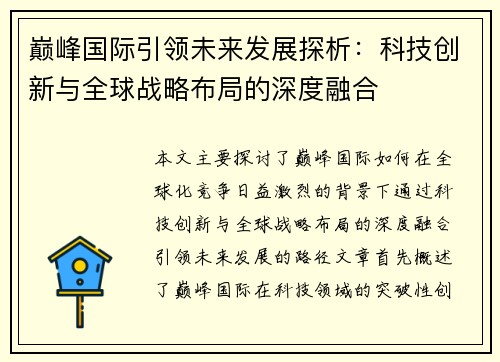 巅峰国际引领未来发展探析：科技创新与全球战略布局的深度融合

本文主要探讨了巅峰国际如何在全球化竞争日益激烈的背景下通过科技创新与全球战略布局的深度融合引领未来发展的路径文章首先概述了巅峰国际在科技领域的突破性创